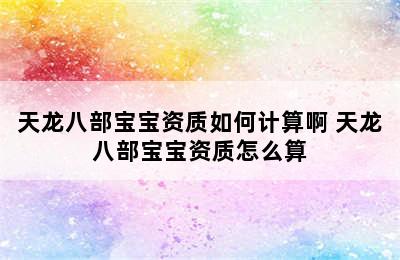 天龙八部宝宝资质如何计算啊 天龙八部宝宝资质怎么算